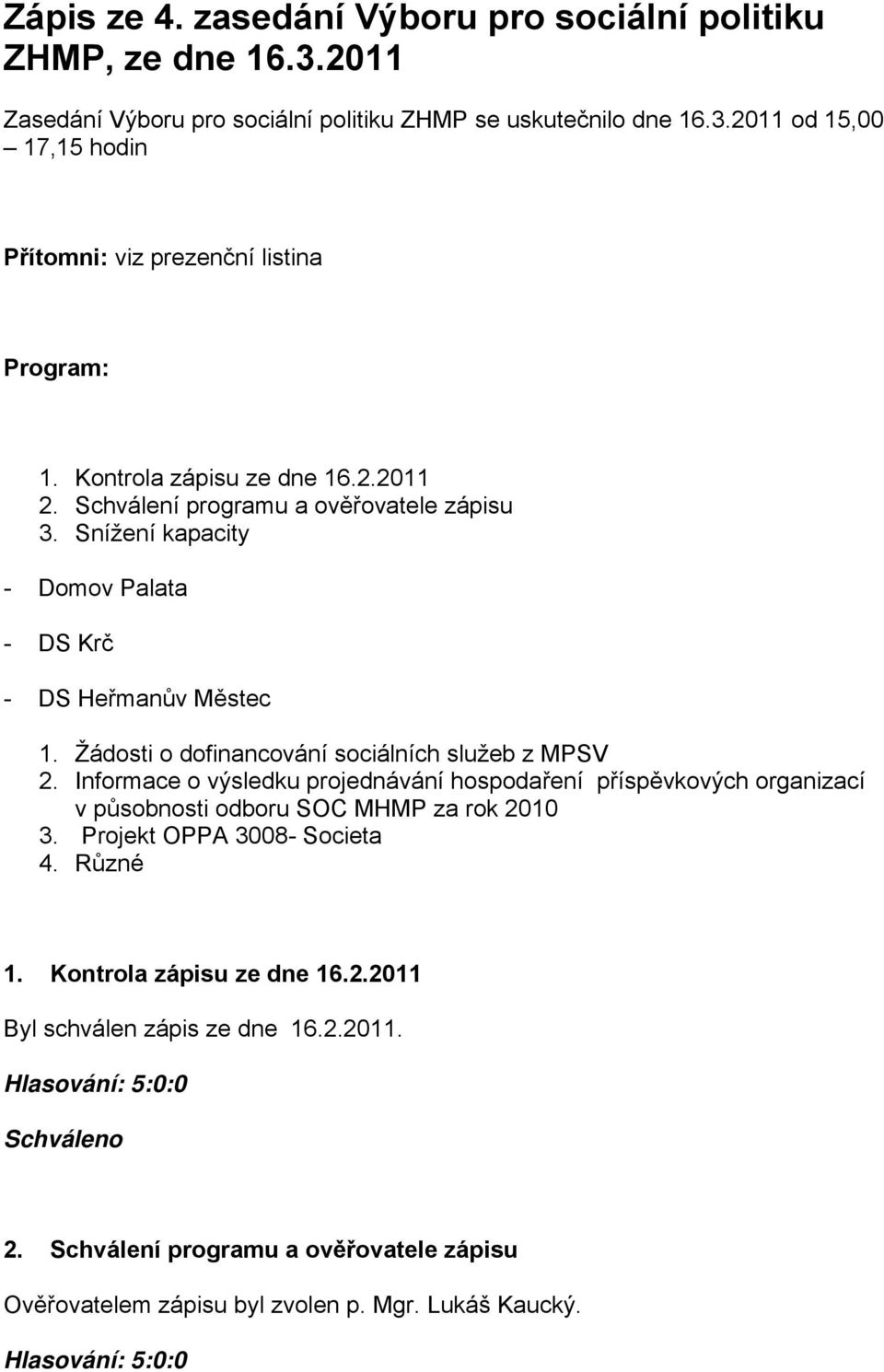 Zápis ze 4. zasedání Výboru pro sociální politiku ZHMP, ze dne 16.3.2011

Zasedání Výboru pro sociální politiku ZHMP se uskutečnilo dne 16.3.2011 od 15,00 – 17,15 hodin

Přítomni: viz prezenční listina

Program:

1. Kontrola zápisu ze dne 16.2.2011
2. Schválení programu a ověřovatele zápisu
3. Snížení kapacity

- Domov Palata
- DS Krč
- DS Heřmanův Městec

1. Žádosti o dofinancování sociálních služeb z MPSV
2. Informace o výsledku projednávání hospodaření příspěvkových organizací v působnosti odboru SOC MHMP za rok 2010
3. Projekt OPPA 3008- Societa
4. Různé

1. Kontrola zápisu ze dne 16.2.2011

Byl schválen zápis ze dne 16.2.2011.

Hlasování: 5:0:0

Schváleno

2. Schválení programu a ověřovatele zápisu

Ověřovatelem zápisu byl zvolen p. Mgr. Lukáš Kaucký.

Hlasování: 5:0:0